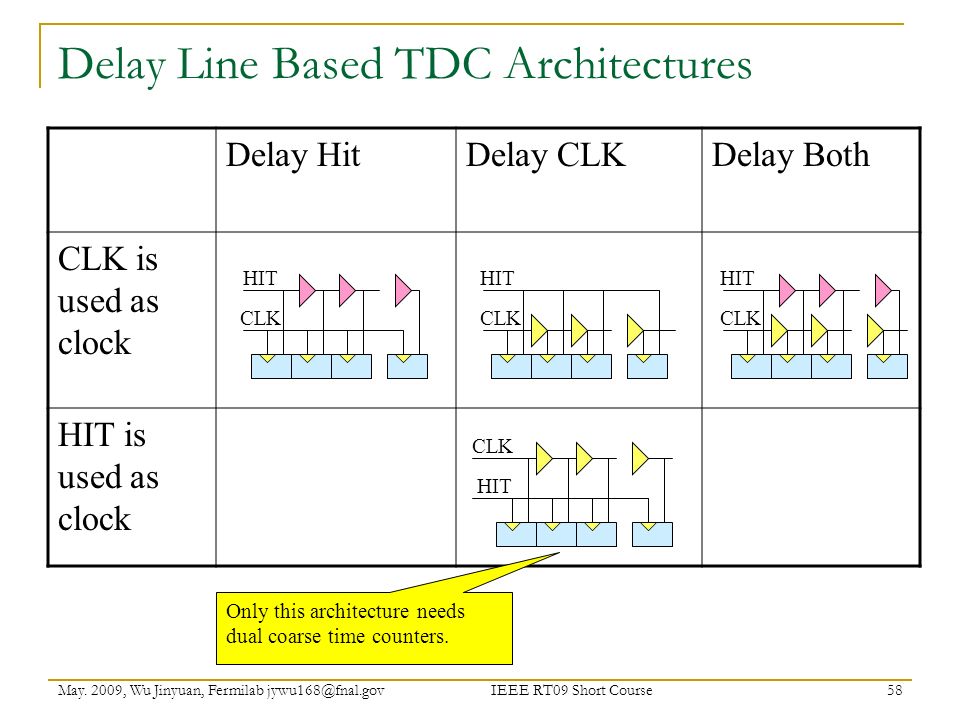 Delay Line Based TDC Architectures

| | Delay Hit | Delay CLK | Delay Both |
|---|---|---|---|
| CLK is used as clock | HIT CLK | HIT CLK | HIT CLK |
| HIT is used as clock | | CLK HIT | |

Only this architecture needs dual coarse time counters.

May. 2009, Wu Jinyuan, Fermilab jywu168@fnal.gov IEEE RT09 Short Course 58